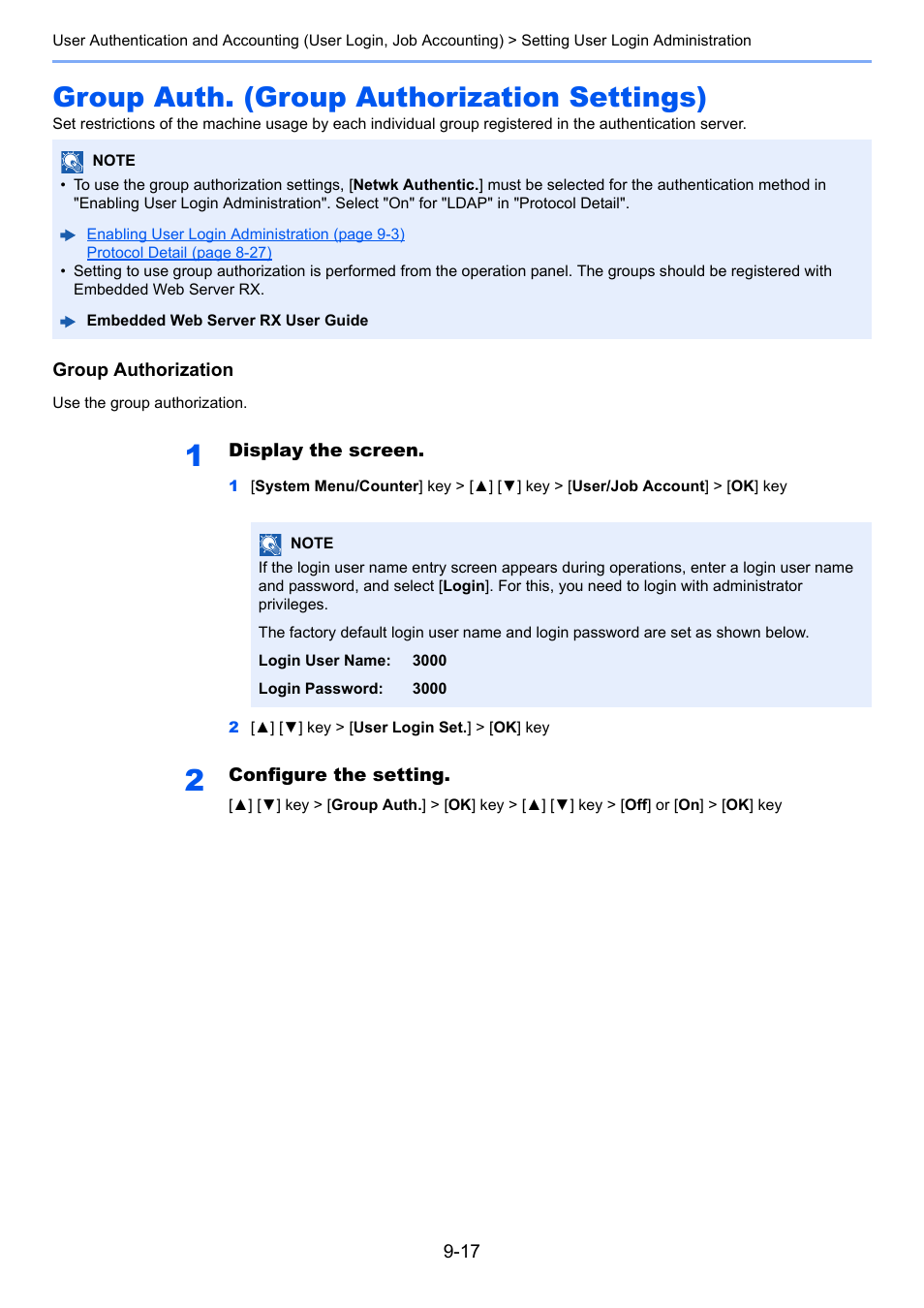 User Authentication and Accounting (User Login, Job Accounting) > Setting User Login Administration

Group Auth. (Group Authorization Settings)

Set restrictions of the machine usage by each individual group registered in the authentication server.

NOTE

• To use the group authorization settings, [Netwk Authentic.] must be selected for the authentication method in "Enabling User Login Administration". Select "On" for "LDAP" in "Protocol Detail".

Enabling User Login Administration (page 9-3)
Protocol Detail (page 8-27)

• Setting to use group authorization is performed from the operation panel. The groups should be registered with Embedded Web Server RX.

Embedded Web Server RX User Guide

Group Authorization

Use the group authorization.

1 Display the screen.

1 [System Menu/Counter] key > [▲] [▼] key > [User/Job Account] > [OK] key

NOTE

If the login user name entry screen appears during operations, enter a login user name and password, and select [Login]. For this, you need to login with administrator privileges.

The factory default login user name and login password are set as shown below.

Login User Name: 3000

Login Password: 3000

2 [▲] [▼] key > [User Login Set.] > [OK] key

2 Configure the setting.

[▲] [▼] key > [Group Auth.] > [OK] key > [▲] [▼] key > [Off] or [On] > [OK] key

9-17